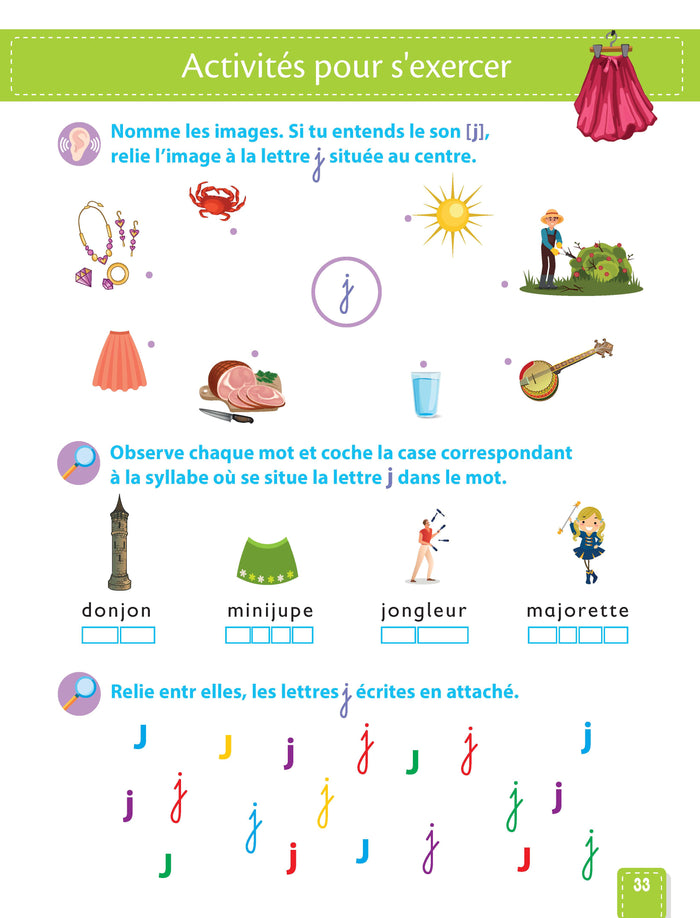 Activités pour s'exercer

Nomme les images. Si tu entends le son [j], relie l'image à la lettre j située au centre.

j

Observe chaque mot et coche la case correspondant à la syllabe où se situe la lettre j dans le mot.

donjon minijupe jongleur majorette

Relie entr elles, les lettres j écrites en attaché.

J J j j J j j
j j j j j j
J j J j J j

33